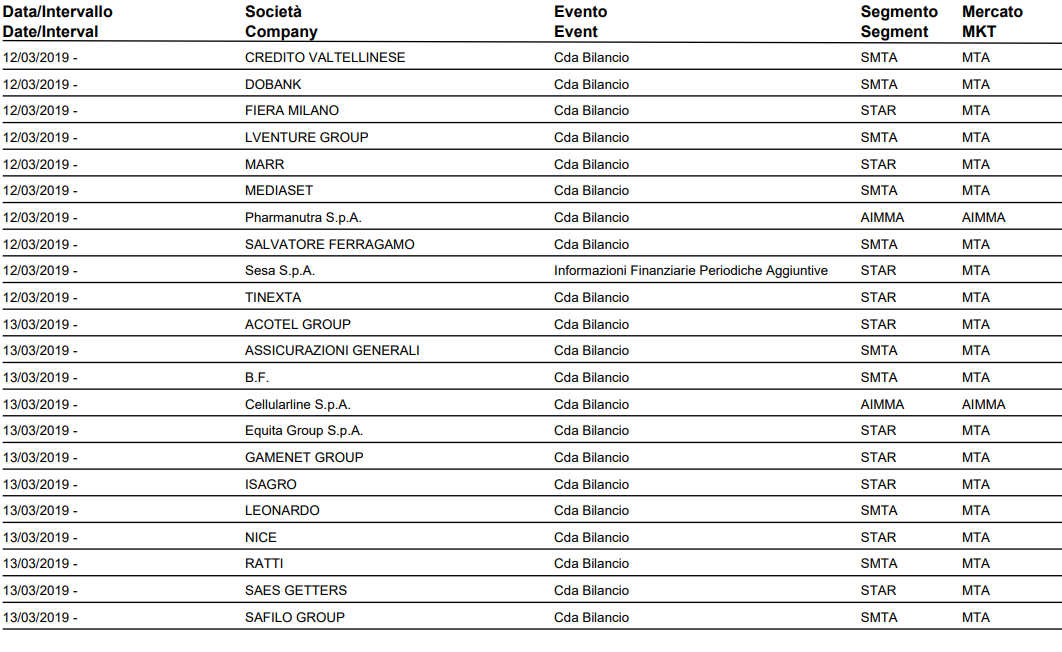 | Data/Intervallo Date/Interval | Società Company | Evento Event | Segmento Segment | Mercato MKT |
|---|---|---|---|---|
| 12/03/2019 - | CREDITO VALTELLINESE | Cda Bilancio | SMTA | MTA |
| 12/03/2019 - | DOBANK | Cda Bilancio | SMTA | MTA |
| 12/03/2019 - | FIERA MILANO | Cda Bilancio | STAR | MTA |
| 12/03/2019 - | LVENTURE GROUP | Cda Bilancio | SMTA | MTA |
| 12/03/2019 - | MARR | Cda Bilancio | STAR | MTA |
| 12/03/2019 - | MEDIASET | Cda Bilancio | SMTA | MTA |
| 12/03/2019 - | Pharmanutra S.p.A. | Cda Bilancio | AIMMA | AIMMA |
| 12/03/2019 - | SALVATORE FERRAGAMO | Cda Bilancio | SMTA | MTA |
| 12/03/2019 - | Sesa S.p.A. | Informazioni Finanziarie Periodiche Aggiuntive | STAR | MTA |
| 12/03/2019 - | TINEXTA | Cda Bilancio | STAR | MTA |
| 13/03/2019 - | ACOTEL GROUP | Cda Bilancio | STAR | MTA |
| 13/03/2019 - | ASSICURAZIONI GENERALI | Cda Bilancio | SMTA | MTA |
| 13/03/2019 - | B.F. | Cda Bilancio | SMTA | MTA |
| 13/03/2019 - | Cellularline S.p.A. | Cda Bilancio | AIMMA | AIMMA |
| 13/03/2019 - | Equita Group S.p.A. | Cda Bilancio | STAR | MTA |
| 13/03/2019 - | GAMENET GROUP | Cda Bilancio | STAR | MTA |
| 13/03/2019 - | ISAGRO | Cda Bilancio | STAR | MTA |
| 13/03/2019 - | LEONARDO | Cda Bilancio | SMTA | MTA |
| 13/03/2019 - | NICE | Cda Bilancio | STAR | MTA |
| 13/03/2019 - | RATTI | Cda Bilancio | SMTA | MTA |
| 13/03/2019 - | SAES GETTERS | Cda Bilancio | STAR | MTA |
| 13/03/2019 - | SAFILO GROUP | Cda Bilancio | SMTA | MTA |